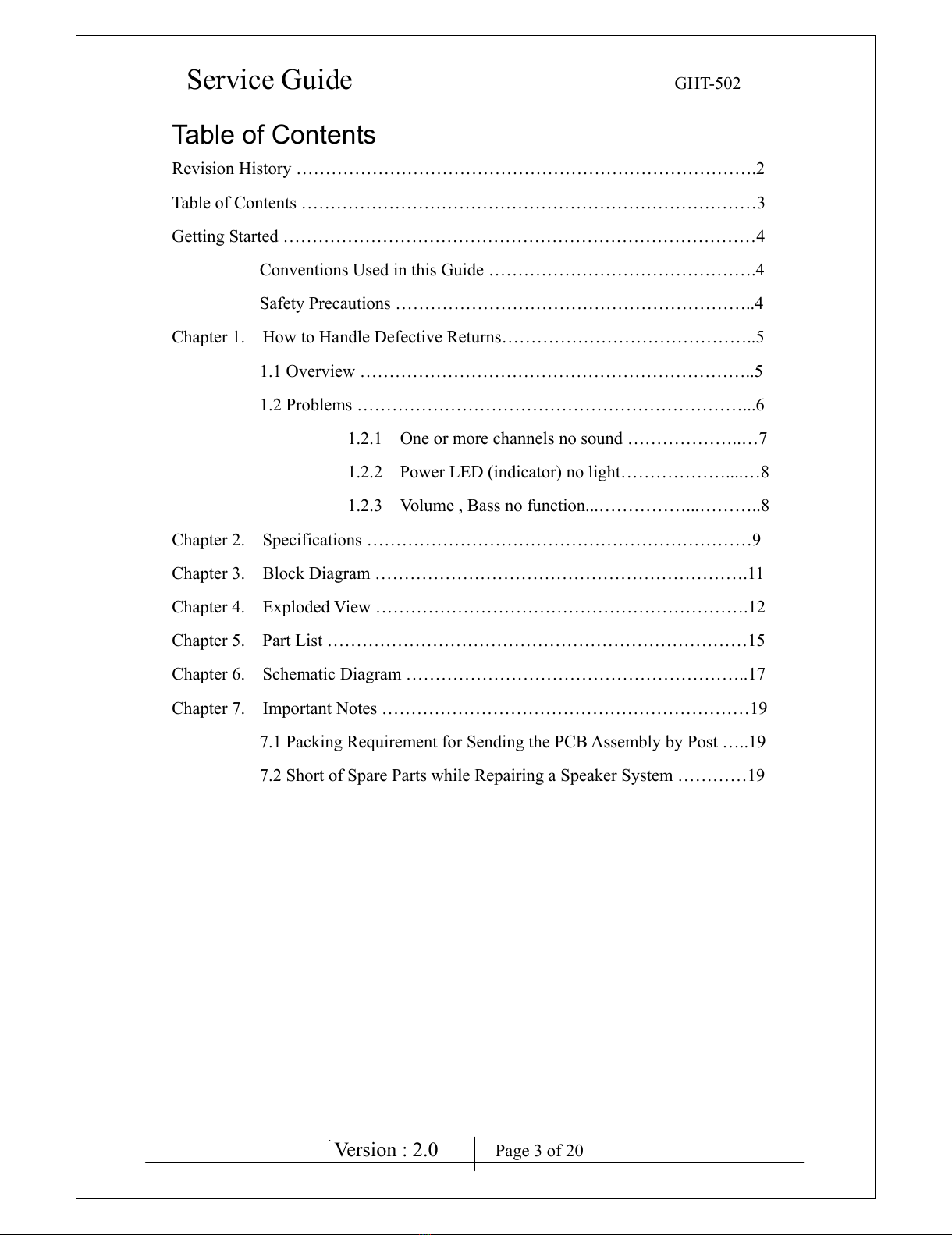 Service Guide GHT-502

Table of Contents

Revision History 2

Table of Contents 3

Getting Started 4

Conventions Used in this Guide 4

Safety Precautions 4

Chapter 1. How to Handle Defective Returns 5

1.1 Overview 5

1.2 Problems 6

1.2.1 One or more channels no sound 7

1.2.2 Power LED (indicator) no light 8

1.2.3 Volume , Bass no function 8

Chapter 2. Specifications 9

Chapter 3. Block Diagram 11

Chapter 4. Exploded View 12

Chapter 5. Part List 15

Chapter 6. Schematic Diagram 17

Chapter 7. Important Notes 19

7.1 Packing Requirement for Sending the PCB Assembly by Post 19

7.2 Short of Spare Parts while Repairing a Speaker System 19

Version : 2.0 Page 3 of 20